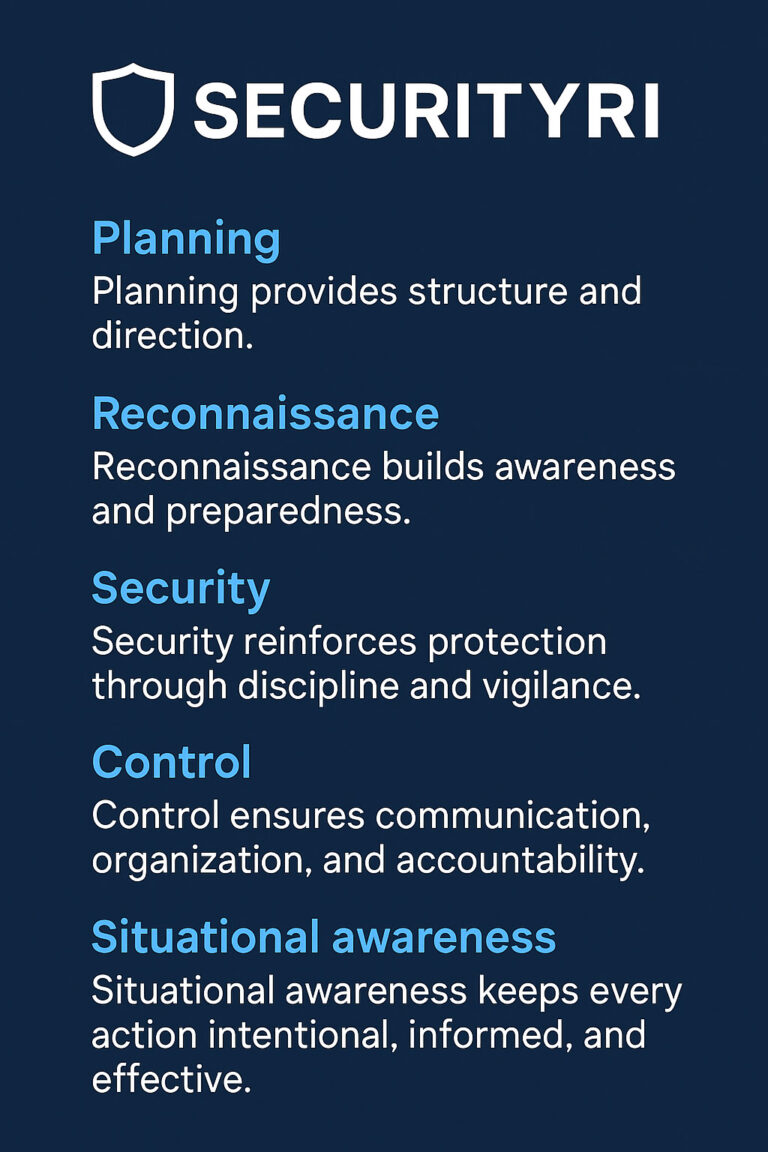 SECURITYRI

Planning
Planning provides structure and direction.

Reconnaissance
Reconnaissance builds awareness and preparedness.

Security
Security reinforces protection through discipline and vigilance.

Control
Control ensures communication, organization, and accountability.

Situational awareness
Situational awareness keeps every action intentional, informed, and effective.